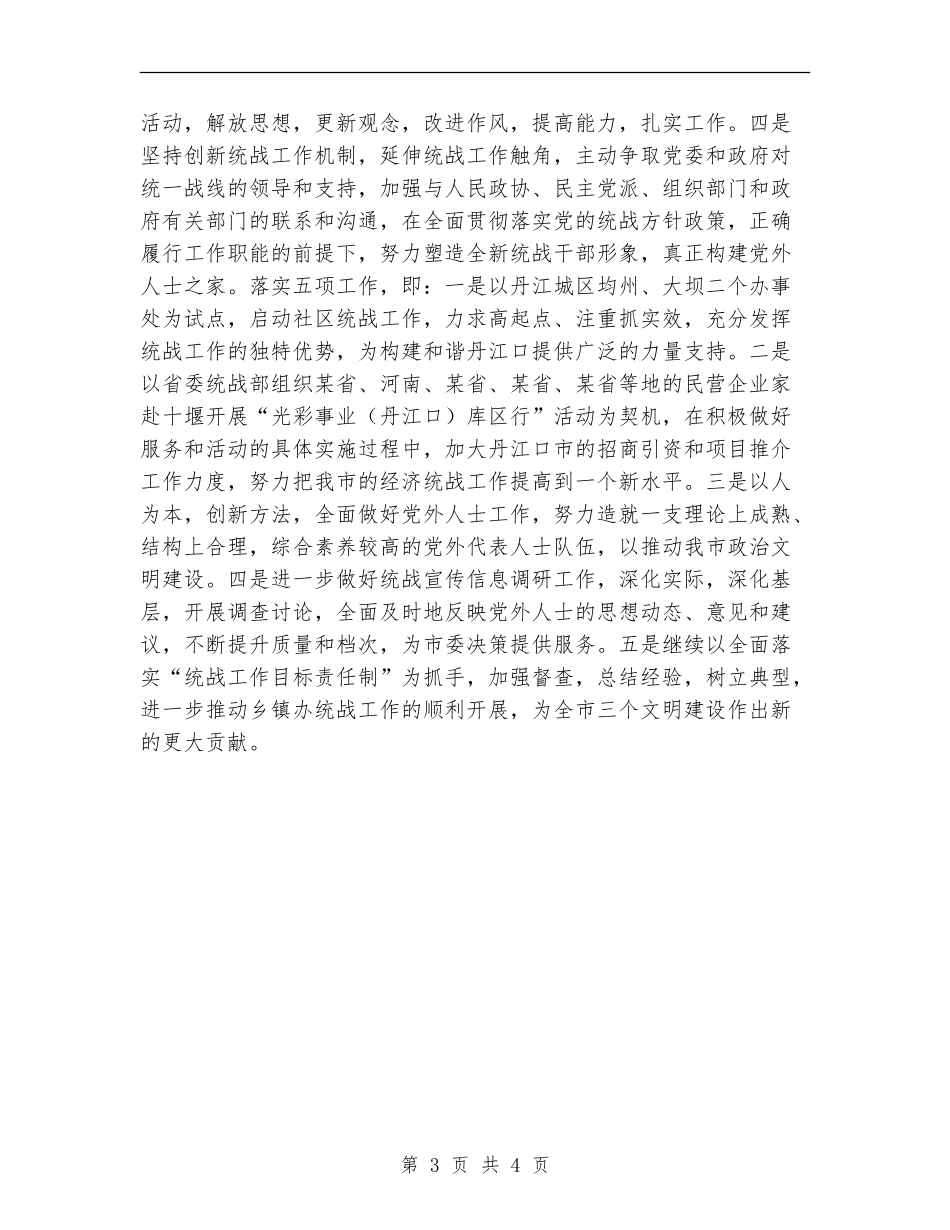 活动，解放思想，更新观念，改进作风，提高能力，扎实工作。四是坚持创新统战工作机制，延伸统战工作触角，主动争取党委和政府对统一战线的领导和支持，加强与人民政协、民主党派、组织部门和政府有关部门的联系和沟通，在全面贯彻落实党的统战方针政策，正确履行工作职能的前提下，努力塑造全新统战干部形象，真正构建党外人士之家。落实五项工作，即：一是以丹江城区均州、大坝二个办事处为试点，启动社区统战工作，力求高起点、注重抓实效，充分发挥统战工作的独特优势，为构建和谐丹江口提供广泛的力量支持。二是以省委统战部组织某省、河南、某省、某省、某省等地的民营企业家赴十堰开展“光彩事业（丹江口）库区行”活动为契机，在积极做好服务和活动的具体实施过程中，加大丹江口市的招商引资和项目推介工作力度，努力把我市的经济统战工作提高到一个新水平。三是以人为本，创新方法，全面做好党外人士工作，努力造就一支理论上成熟、结构上合理，综合素养较高的党外代表人士队伍，以推动我市政治文明建设。四是进一步做好统战宣传信息调研工作，深化实际，深化基层，开展调查讨论，全面及时地反映党外人士的思想动态、意见和建议，不断提升质量和档次，为市委决策提供服务。五是继续以全面落实“统战工作目标责任制”为抓手，加强督查，总结经验，树立典型，进一步推动乡镇办统战工作的顺利开展，为全市三个文明建设作出新的更大贡献。

第 3 页 共 4 页